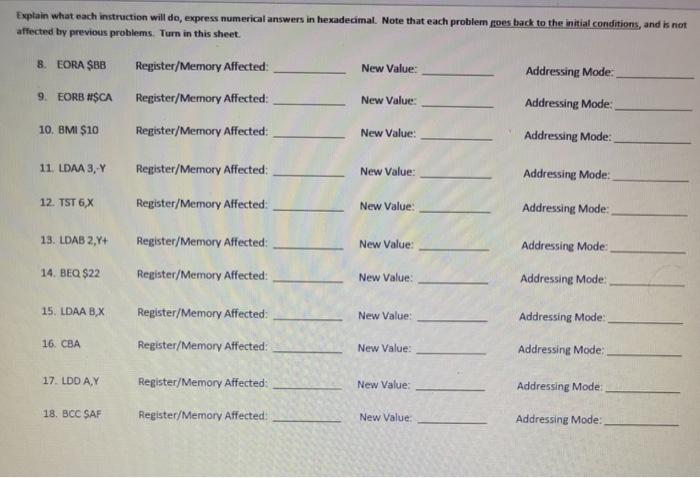 Explain what each instruction will do, express numerical answers in hexadecimal. Note that each problem goes back to the initial conditions, and is not affected by previous problems. Turn in this sheet.

8. EORA $BB Register/Memory Affected: ____ New Value: ____ Addressing Mode: ____

9. EORB #$CA Register/Memory Affected: ____ New Value: ____ Addressing Mode: ____

10. BMI $10 Register/Memory Affected: ____ New Value: ____ Addressing Mode: ____

11. LDAA 3,-Y Register/Memory Affected: ____ New Value: ____ Addressing Mode: ____

12. TST 6,X Register/Memory Affected: ____ New Value: ____ Addressing Mode: ____

13. LDAB 2,Y+ Register/Memory Affected: ____ New Value: ____ Addressing Mode: ____

14. BEQ $22 Register/Memory Affected: ____ New Value: ____ Addressing Mode: ____

15. LDAA B,X Register/Memory Affected: ____ New Value: ____ Addressing Mode: ____

16. CBA Register/Memory Affected: ____ New Value: ____ Addressing Mode: ____

17. LDD A,Y Register/Memory Affected: ____ New Value: ____ Addressing Mode: ____

18. BCC $AF Register/Memory Affected: ____ New Value: ____ Addressing Mode: ____